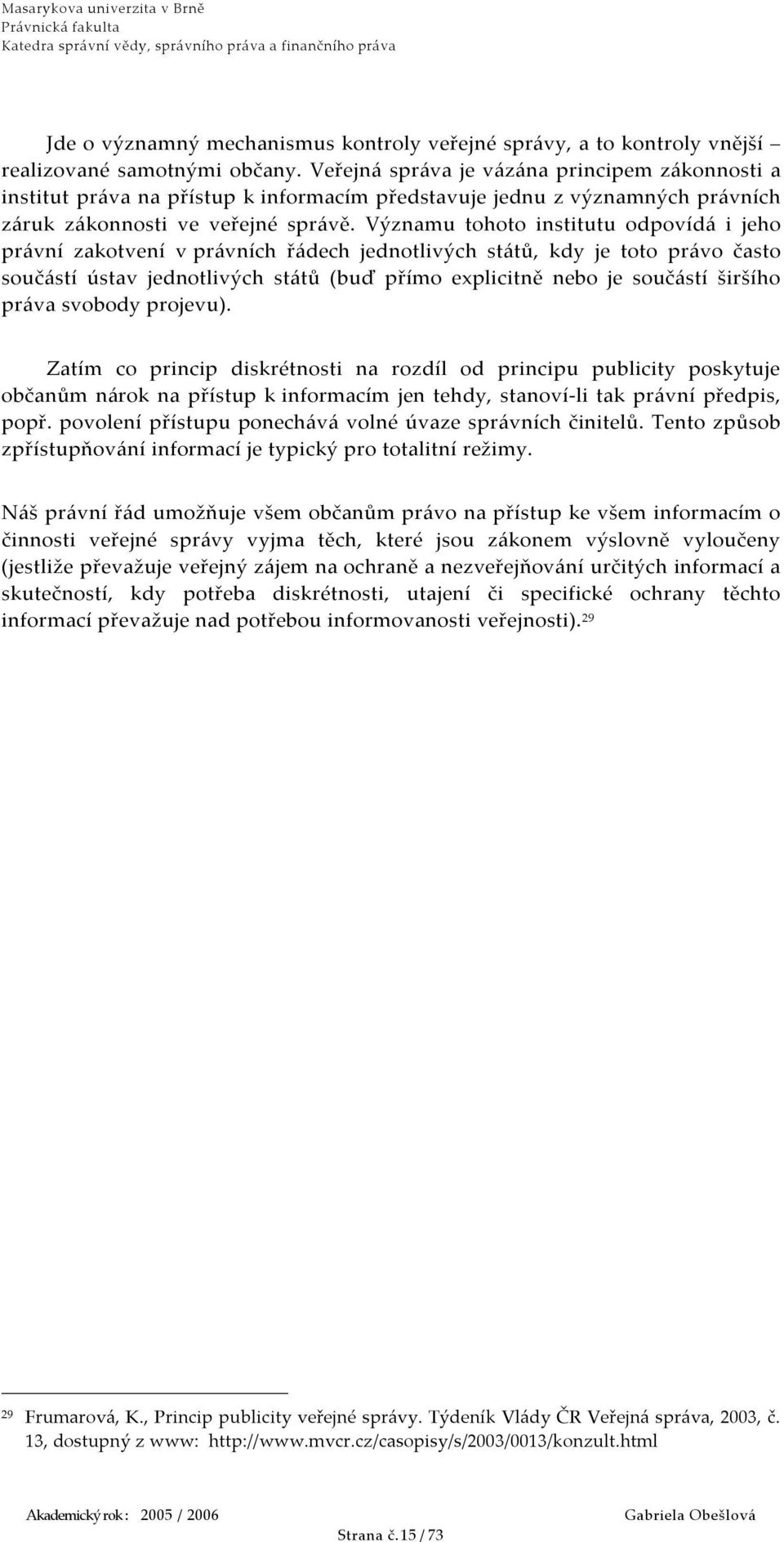 Masarykova univerzita v Brně
Právnická fakulta
Katedra správní vědy, správního práva a finančního práva

Jde o významný mechanismus kontroly veřejné správy, a to kontroly vnější – realizované samotnými občany. Veřejná správa je vázána principem zákonnosti a institut práva na přístup k informacím představuje jednu z významných právních záruk zákonnosti ve veřejné správě. Významu tohoto institutu odpovídá i jeho právní zakotvení v právních řádech jednotlivých států, kdy je toto právo často součástí ústav jednotlivých států (buď přímo explicitně nebo je součástí širšího práva svobody projevu).

Zatím co princip diskrétnosti na rozdíl od principu publicity poskytuje občanům nárok na přístup k informacím jen tehdy, stanoví-li tak právní předpis, popř. povolení přístupu ponechává volné úvaze správních činitelů. Tento způsob zpřístupňování informací je typický pro totalitní režimy.

Náš právní řád umožňuje všem občanům právo na přístup ke všem informacím o činnosti veřejné správy vyjma těch, které jsou zákonem výslovně vyloučeny (jestliže převažuje veřejný zájem na ochraně a nezveřejňování určitých informací a skutečností, kdy potřeba diskrétnosti, utajení či specifické ochrany těchto informací převažuje nad potřebou informovanosti veřejnosti).$^{29}$

$^{29}$ Frumarová, K., Princip publicity veřejné správy. Týdeník Vlády ČR Veřejná správa, 2003, č. 13, dostupný z www: http://www.mvcr.cz/casopisy/s/2003/0013/konzult.html

Akademický rok: 2005 / 2006 Gabriela Obešlová
Strana č.15 / 73